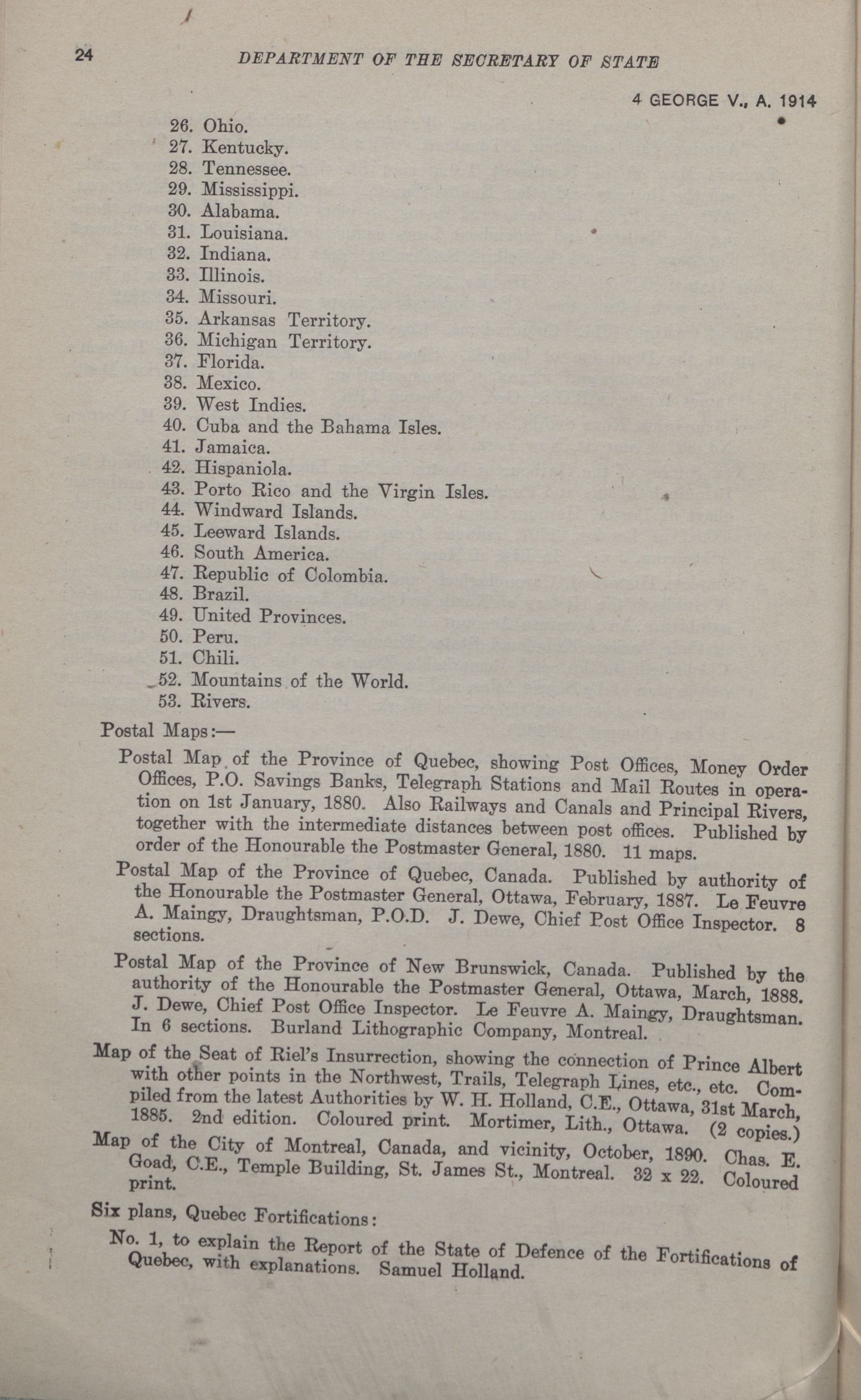 24 DEPARTMENT OF THE SECRETARY OF STATE

4 GEORGE V., A. 1914

26. Ohio.
27. Kentucky.
28. Tennessee.
29. Mississippi.
30. Alabama.
31. Louisiana.
32. Indiana.
33. Illinois.
34. Missouri.
35. Arkansas Territory.
36. Michigan Territory.
37. Florida.
38. Mexico.
39. West Indies.
40. Cuba and the Bahama Isles.
41. Jamaica.
42. Hispaniola.
43. Porto Rico and the Virgin Isles.
44. Windward Islands.
45. Leeward Islands.
46. South America.
47. Republic of Colombia.
48. Brazil.
49. United Provinces.
50. Peru.
51. Chili.
52. Mountains of the World.
53. Rivers.

Postal Maps:—

Postal Map of the Province of Quebec, showing Post Offices, Money Order Offices, P.O. Savings Banks, Telegraph Stations and Mail Routes in operation on 1st January, 1880. Also Railways and Canals and Principal Rivers, together with the intermediate distances between post offices. Published by order of the Honourable the Postmaster General, 1880. 11 maps.

Postal Map of the Province of Quebec, Canada. Published by authority of the Honourable the Postmaster General, Ottawa, February, 1887. Le Feuvre A. Maingy, Draughtsman, P.O.D. J. Dewe, Chief Post Office Inspector. 8 sections.

Postal Map of the Province of New Brunswick, Canada. Published by the authority of the Honourable the Postmaster General, Ottawa, March, 1888. J. Dewe, Chief Post Office Inspector. Le Feuvre A. Maingy, Draughtsman. In 6 sections. Burland Lithographic Company, Montreal.

Map of the Seat of Riel's Insurrection, showing the connection of Prince Albert with other points in the Northwest, Trails, Telegraph Lines, etc., etc. Compiled from the latest Authorities by W. H. Holland, C.E., Ottawa, 31st March, 1885. 2nd edition. Coloured print. Mortimer, Lith., Ottawa. (2 copies.)

Map of the City of Montreal, Canada, and vicinity, October, 1890. Chas. E. Goad, C.E., Temple Building, St. James St., Montreal. 32 x 22. Coloured print.

Six plans, Quebec Fortifications:

No. 1, to explain the Report of the State of Defence of the Fortifications of Quebec, with explanations. Samuel Holland.